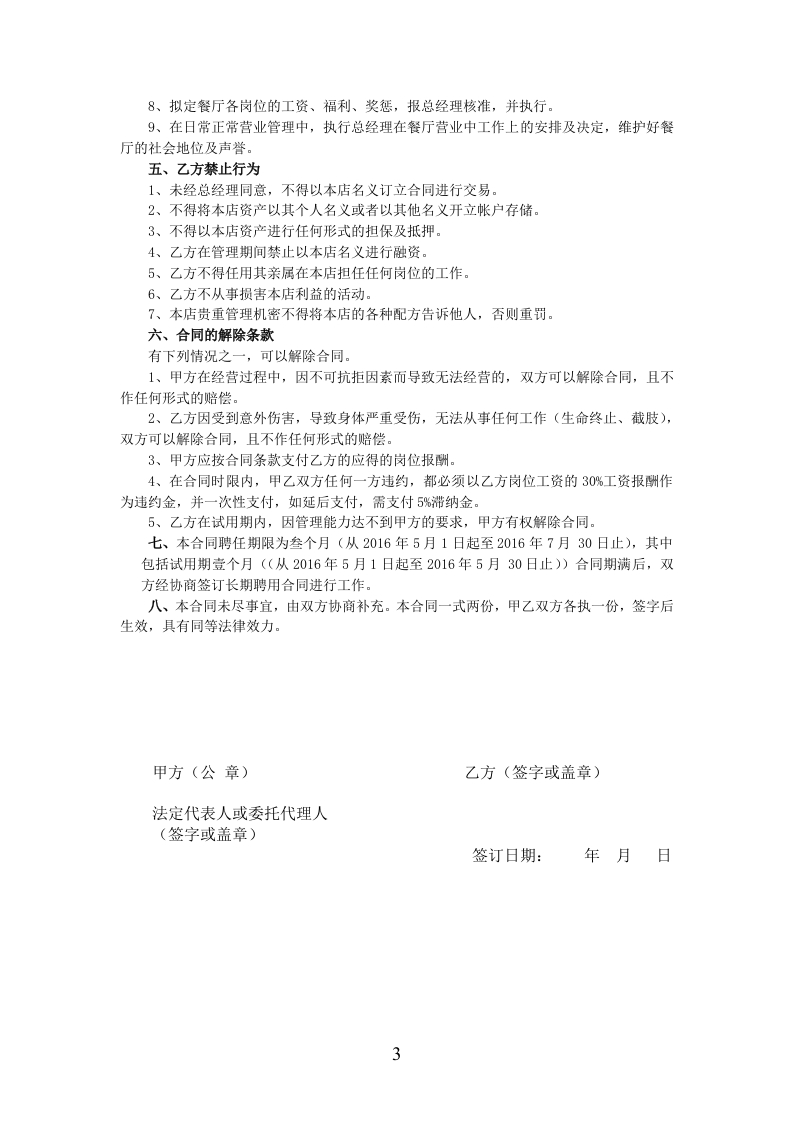 8、拟定餐厅各岗位的工资、福利、奖惩，报总经理核准，并执行。

9、在日常正常营业管理中，执行总经理在餐厅营业中工作上的安排及决定，维护好餐厅的社会地位及声誉。

五、乙方禁止行为

1、未经总经理同意，不得以本店名义订立合同进行交易。

2、不得将本店资产以其个人名义或者以其他名义开立帐户存储。

3、不得以本店资产进行任何形式的担保及抵押。

4、乙方在管理期间禁止以本店名义进行融资。

5、乙方不得任用其亲属在本店担任任何岗位的工作。

6、乙方不从事损害本店利益的活动。

7、本店贵重管理机密不得将本店的各种配方告诉他人，否则重罚。

六、合同的解除条款

有下列情况之一，可以解除合同。

1、甲方在经营过程中，因不可抗拒因素而导致无法经营的，双方可以解除合同，且不作任何形式的赔偿。

2、乙方因受到意外伤害，导致身体严重受伤，无法从事任何工作（生命终止、截肢），双方可以解除合同，且不作任何形式的赔偿。

3、甲方应按合同条款支付乙方的应得的岗位报酬。

4、在合同时限内，甲乙双方任何一方违约，都必须以乙方岗位工资的 30%工资报酬作为违约金，并一次性支付，如延后支付，需支付 5%滞纳金。

5、乙方在试用期内，因管理能力达不到甲方的要求，甲方有权解除合同。

七、本合同聘任期限为叁个月（从 2016 年 5 月 1 日起至 2016 年 7 月 30 日止），其中包括试用期壹个月（(从 2016 年 5 月 1 日起至 2016 年 5 月 30 日止)）合同期满后，双方经协商签订长期聘用合同进行工作。

八、本合同未尽事宜，由双方协商补充。本合同一式两份，甲乙双方各执一份，签字后生效，具有同等法律效力。

甲方（公 章）

乙方（签字或盖章）

法定代表人或委托代理人
（签字或盖章）

签订日期： 年 月 日

3